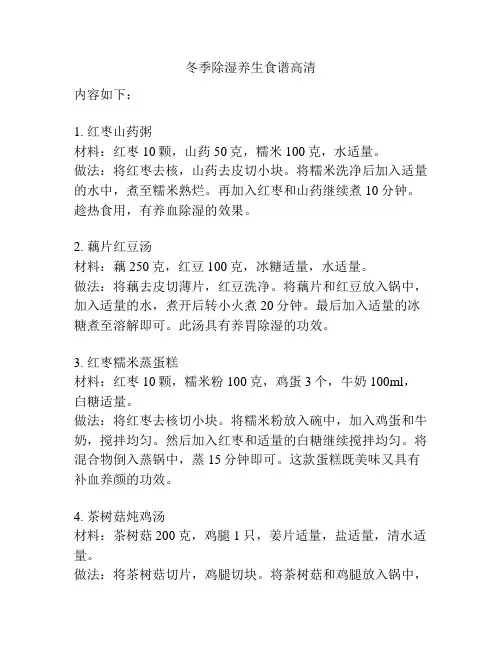 冬季除湿养生食谱高清

内容如下：

1. 红枣山药粥
材料：红枣 10 颗，山药 50 克，糯米 100 克，水适量。
做法：将红枣去核，山药去皮切小块。将糯米洗净后加入适量的水中，煮至糯米熟烂。再加入红枣和山药继续煮 10 分钟。趁热食用，有养血除湿的效果。

2. 藕片红豆汤
材料：藕 250 克，红豆 100 克，冰糖适量，水适量。
做法：将藕去皮切薄片，红豆洗净。将藕片和红豆放入锅中，加入适量的水，煮开后转小火煮 20 分钟。最后加入适量的冰糖煮至溶解即可。此汤具有养胃除湿的功效。

3. 红枣糯米蒸蛋糕
材料：红枣 10 颗，糯米粉 100 克，鸡蛋 3 个，牛奶 100ml，白糖适量。
做法：将红枣去核切小块。将糯米粉放入碗中，加入鸡蛋和牛奶，搅拌均匀。然后加入红枣和适量的白糖继续搅拌均匀。将混合物倒入蒸锅中，蒸 15 分钟即可。这款蛋糕既美味又具有补血养颜的功效。

4. 茶树菇炖鸡汤
材料：茶树菇 200 克，鸡腿 1 只，姜片适量，盐适量，清水适量。
做法：将茶树菇切片，鸡腿切块。将茶树菇和鸡腿放入锅中，